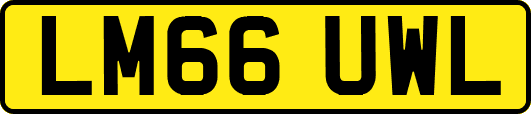 LM66 UWL